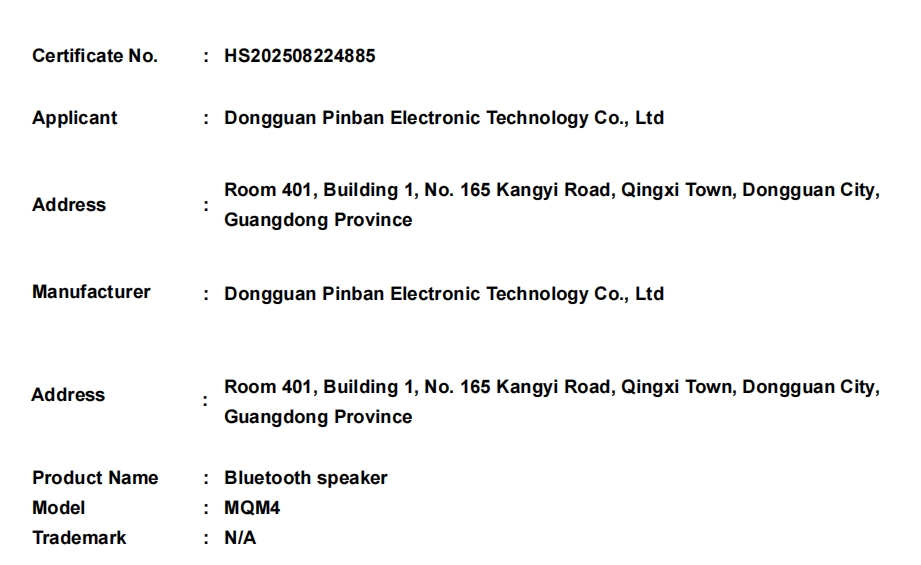 Certificate No. : HS202508224885

Applicant : Dongguan Pinban Electronic Technology Co., Ltd

Address : Room 401, Building 1, No. 165 Kangyi Road, Qingxi Town, Dongguan City, Guangdong Province

Manufacturer : Dongguan Pinban Electronic Technology Co., Ltd

Address : Room 401, Building 1, No. 165 Kangyi Road, Qingxi Town, Dongguan City, Guangdong Province

Product Name : Bluetooth speaker
Model : MQM4
Trademark : N/A